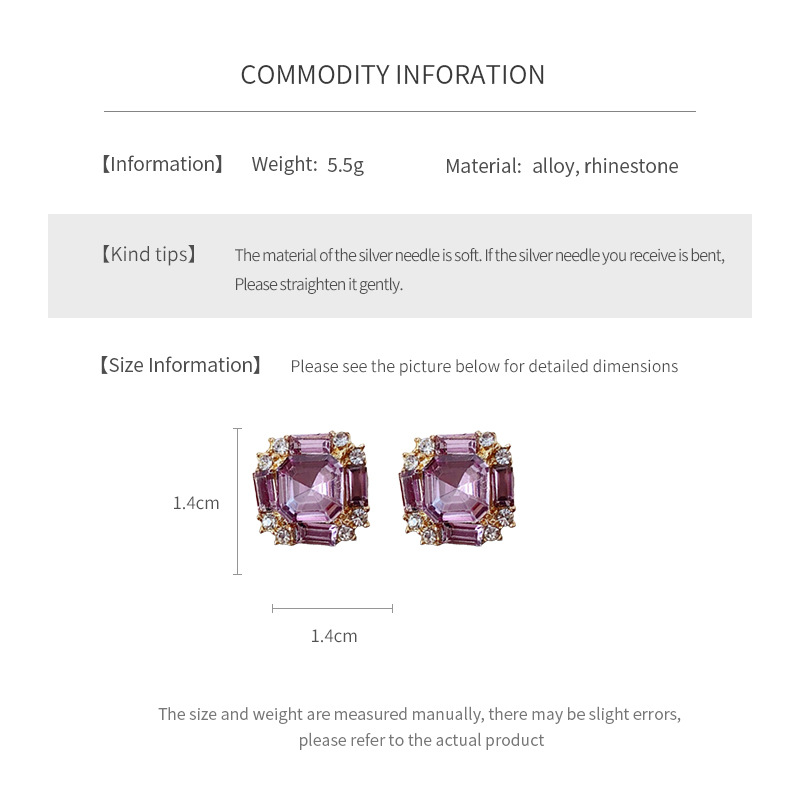 COMMODITY INFORATION

【Information】 Weight: 5.5g Material: alloy, rhinestone

【Kind tips】 The material of the silver needle is soft. If the silver needle you receive is bent, Please straighten it gently.

【Size Information】 Please see the picture below for detailed dimensions

1.4cm

1.4cm

The size and weight are measured manually, there may be slight errors, please refer to the actual product